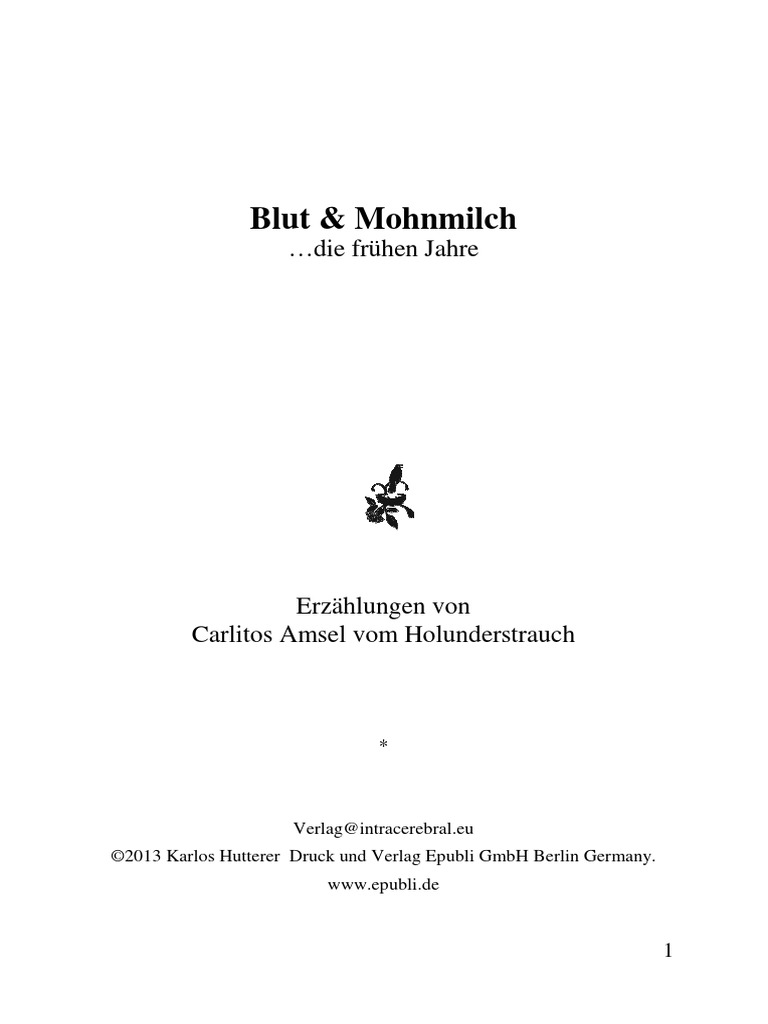 Blut & Mohnmilch
…die frühen Jahre

Erzählungen von
Carlitos Amsel vom Holunderstrauch

*

Verlag@intracerebral.eu
©2013 Karlos Hutterer Druck und Verlag Epubli GmbH Berlin Germany.
www.epubli.de

1